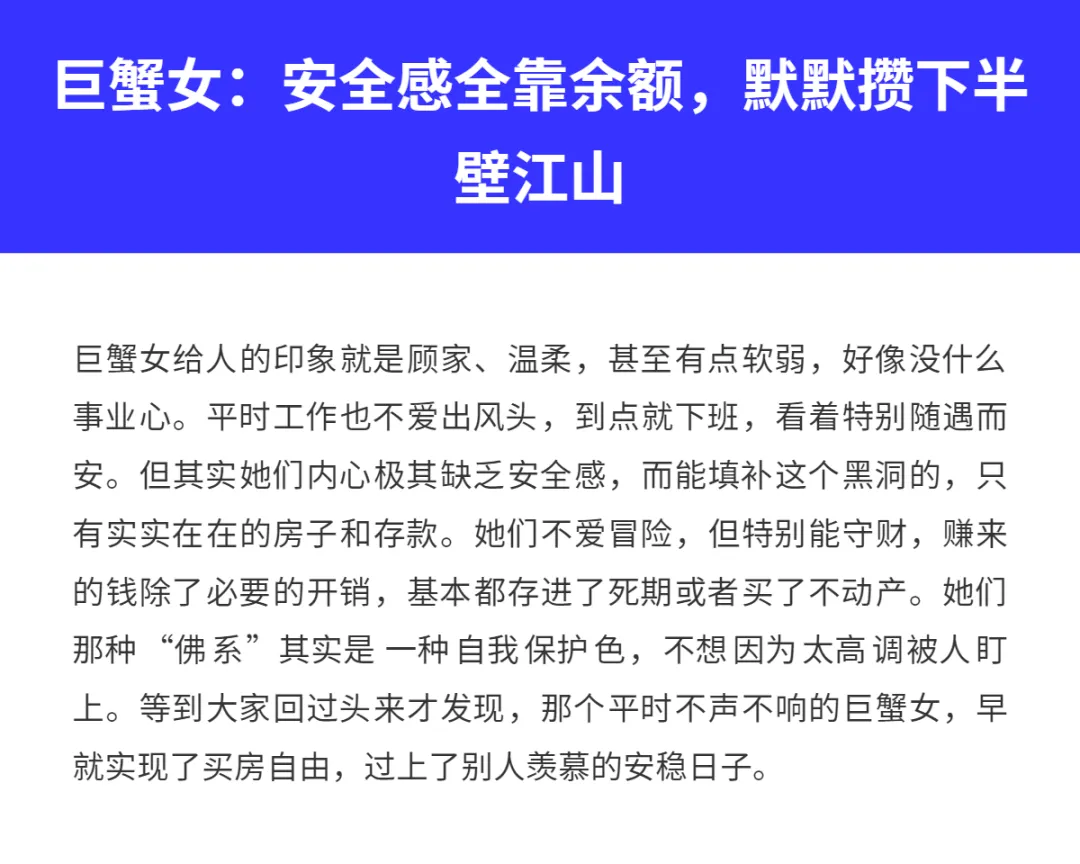 巨蟹女：安全感全靠余额，默默攒下半壁江山

巨蟹女给人的印象就是顾家、温柔，甚至有点软弱，好像没什么事业心。平时工作也不爱出风头，到点就下班，看着特别随遇而安。但其实她们内心极其缺乏安全感，而能填补这个黑洞的，只有实实在在的房子和存款。她们不爱冒险，但特别能守财，赚来的钱除了必要的开销，基本都存进了死期或者买了不动产。她们那种“佛系”其实是一种自我保护色，不想因为太高调被人盯上。等到大家回过头来才发现，那个平时不声不响的巨蟹女，早就实现了买房自由，过上了别人羡慕的安稳日子。